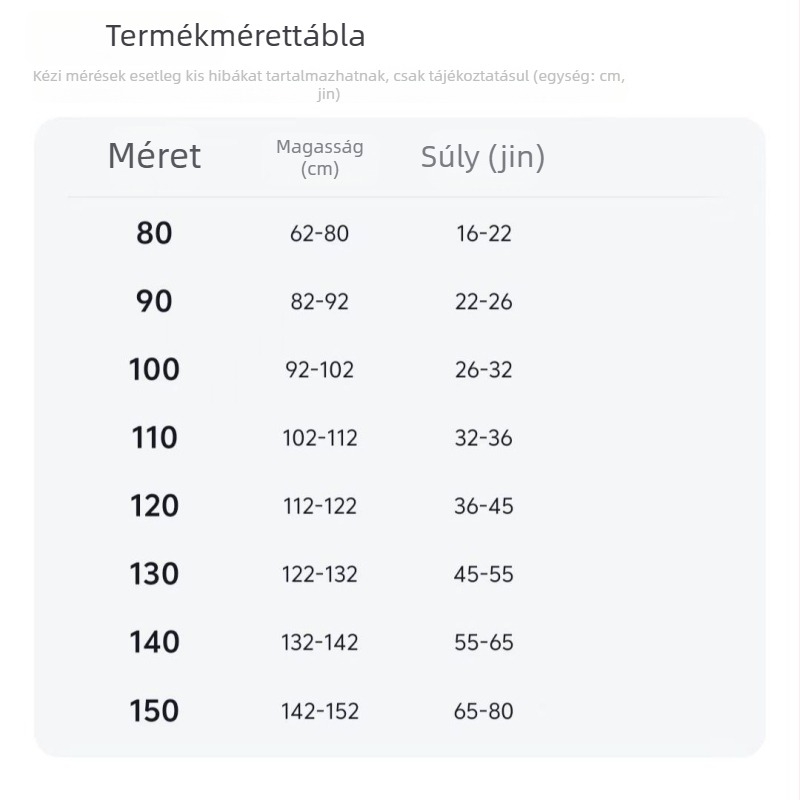 Termékmérettábla

Kézi mérések esetleg kis hibákat tartalmazhatnak, csak tájékoztatásul (egység: cm, jin)

| Méret | Magasság (cm) | Súly (jin) |
|---|---|---|
| 80 | 62-80 | 16-22 |
| 90 | 82-92 | 22-26 |
| 100 | 92-102 | 26-32 |
| 110 | 102-112 | 32-36 |
| 120 | 112-122 | 36-45 |
| 130 | 122-132 | 45-55 |
| 140 | 132-142 | 55-65 |
| 150 | 142-152 | 65-80 |